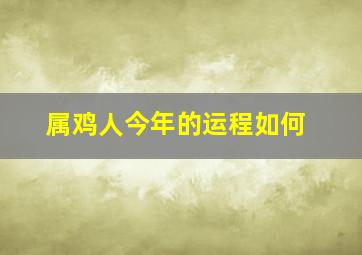 属鸡人今年的运程如何